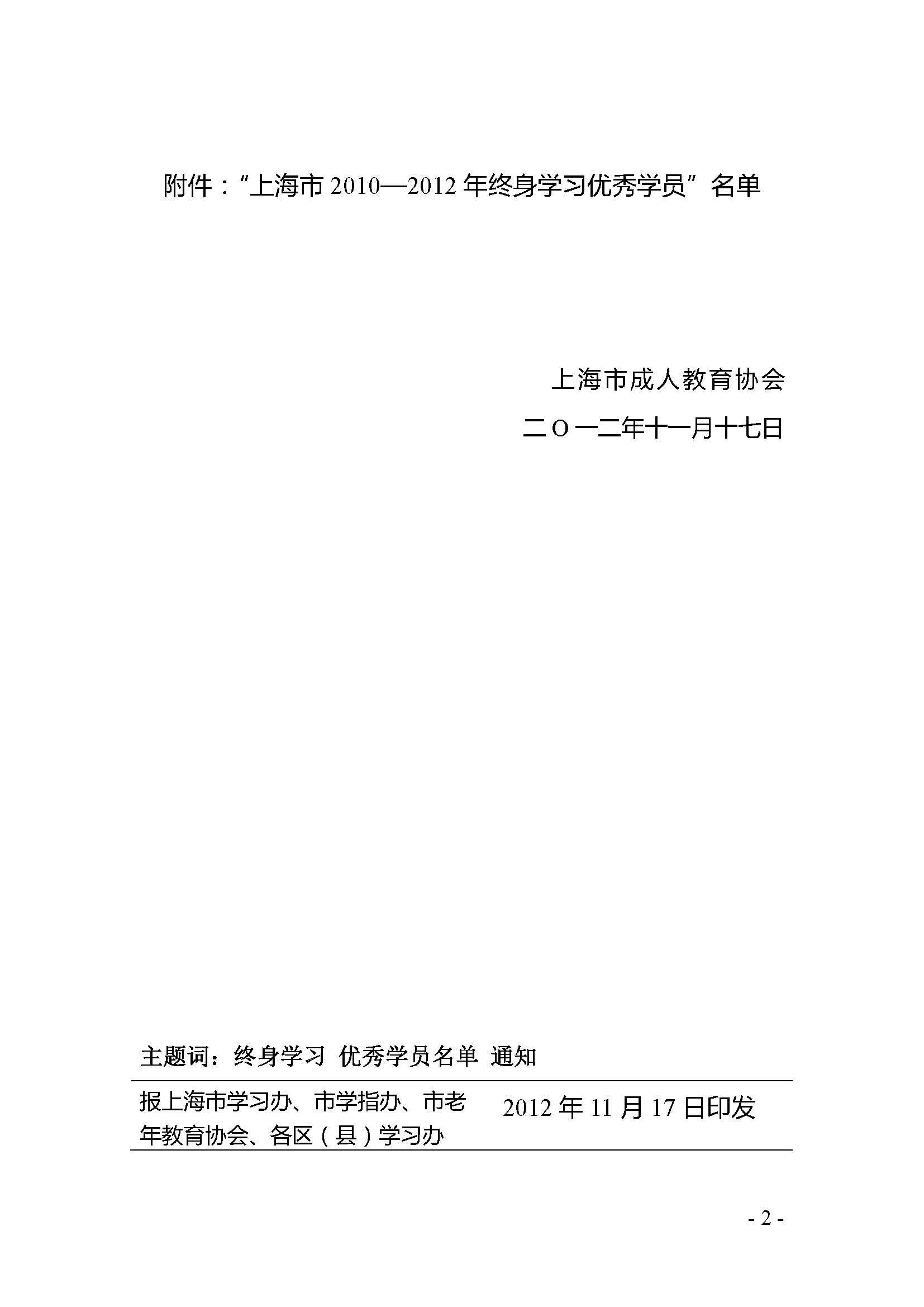 附件：“上海市 2010—2012 年终身学习优秀学员”名单

上海市成人教育协会

二Ｏ一二年十一月十七日

主题词：终身学习 优秀学员名单 通知

报上海市学习办、市学指办、市老年教育协会、各区（县）学习办

2012 年 11 月 17 日印发

- 2 -